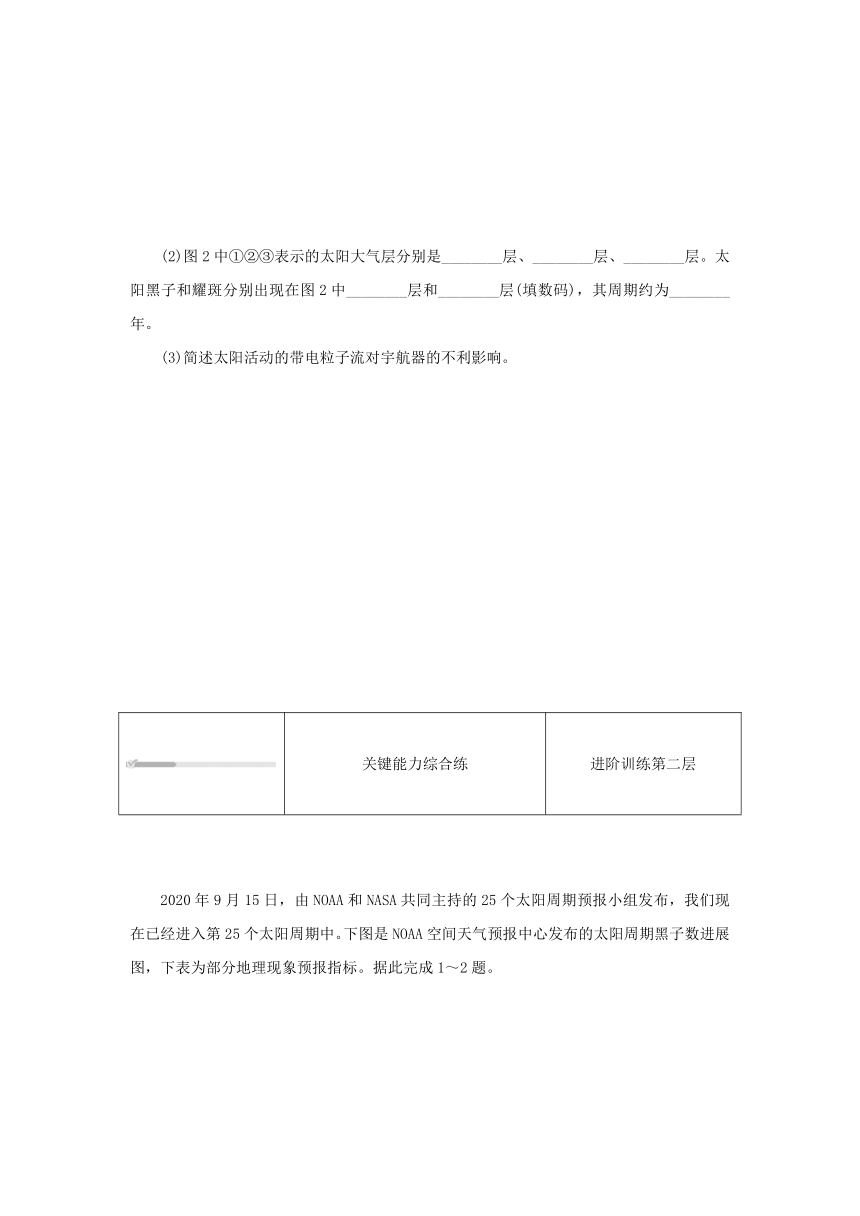 (2)图 2 中①②③表示的太阳大气层分别是________层、________层、________层。太阳黑子和耀斑分别出现在图 2 中________层和________层(填数码)，其周期约为________年。

(3)简述太阳活动的带电粒子流对宇航器的不利影响。

|  | 关键能力综合练 | 进阶训练第二层 |
|---|---|---|

2020 年 9 月 15 日，由 NOAA 和 NASA 共同主持的 25 个太阳周期预报小组发布，我们现在已经进入第 25 个太阳周期中。下图是 NOAA 空间天气预报中心发布的太阳周期黑子数进展图，下表为部分地理现象预报指标。据此完成 1～2 题。